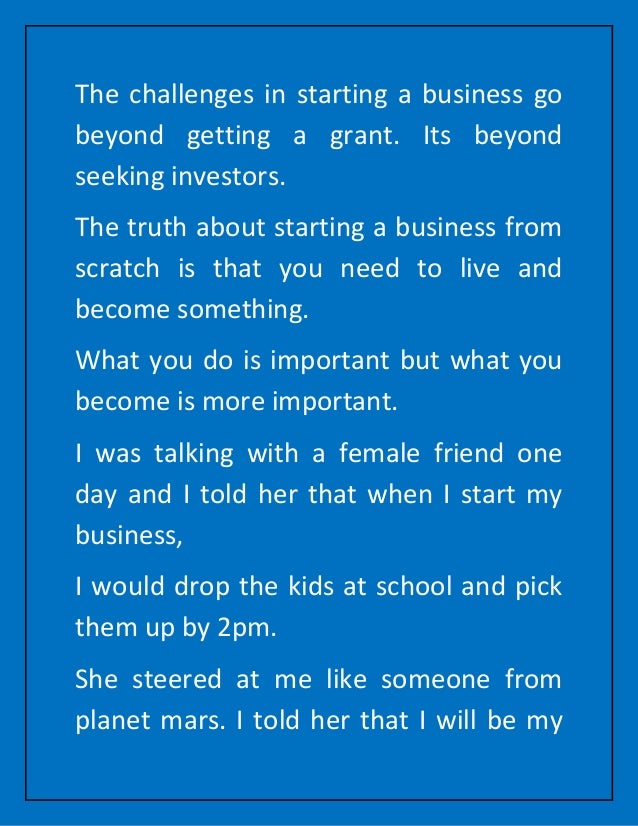 The challenges in starting a business go beyond getting a grant. Its beyond seeking investors.

The truth about starting a business from scratch is that you need to live and become something.

What you do is important but what you become is more important.

I was talking with a female friend one day and I told her that when I start my business,

I would drop the kids at school and pick them up by 2pm.

She steered at me like someone from planet mars. I told her that I will be my